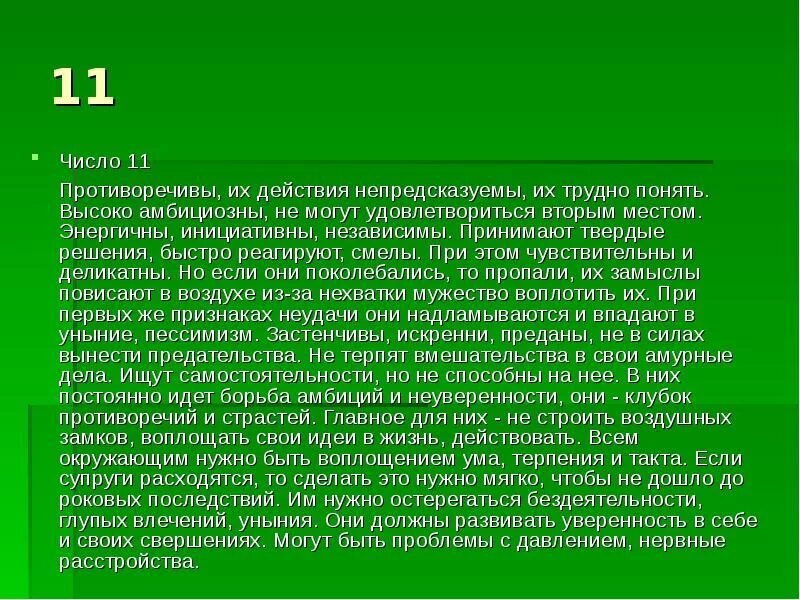 11

Число 11

Противоречивы, их действия непредсказуемы, их трудно понять. Высоко амбициозны, не могут удовлетвориться вторым местом. Энергичны, инициативны, независимы. Принимают твердые решения, быстро реагируют, смелы. При этом чувствительны и деликатны. Но если они поколебались, то пропали, их замыслы повисают в воздухе из-за нехватки мужество воплотить их. При первых же признаках неудачи они надламываются и впадают в уныние, пессимизм. Застенчивы, искренни, преданы, не в силах вынести предательства. Не терпят вмешательства в свои амурные дела. Ищут самостоятельности, но не способны на нее. В них постоянно идет борьба амбиций и неуверенности, они - клубок противоречий и страстей. Главное для них - не строить воздушных замков, воплощать свои идеи в жизнь, действовать. Всем окружающим нужно быть воплощением ума, терпения и такта. Если супруги расходятся, то сделать это нужно мягко, чтобы не дошло до роковых последствий. Им нужно остерегаться бездеятельности, глупых влечений, уныния. Они должны развивать уверенность в себе и своих свершениях. Могут быть проблемы с давлением, нервные расстройства.